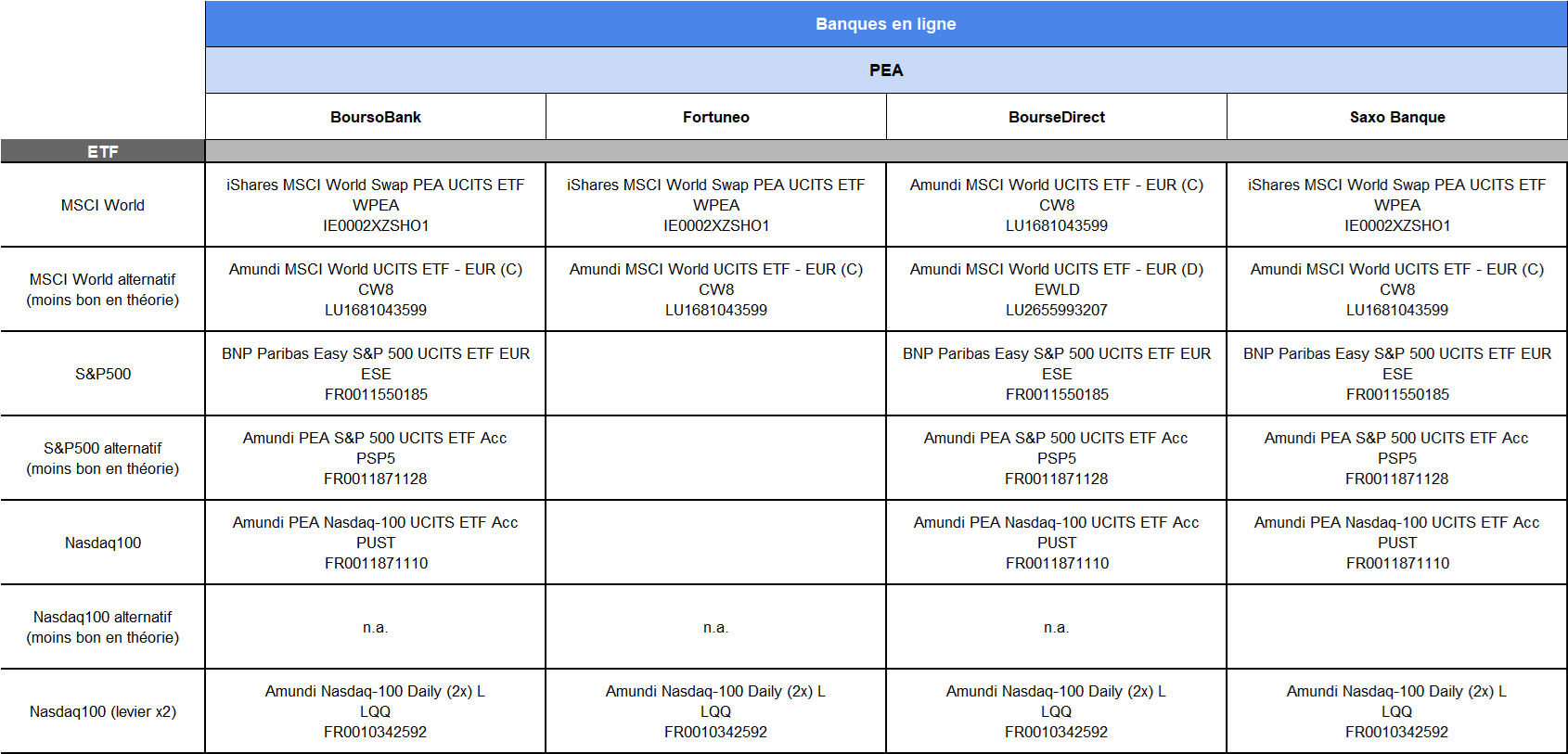 | | Banques en ligne | | | |
|---|---|---|---|---|
| | PEA | | | |
| | BoursoBank | Fortuneo | BourseDirect | Saxo Banque |
| ETF | | | | |
| MSCI World | iShares MSCI World Swap PEA UCITS ETF WPEA IE0002XZSHO1 | iShares MSCI World Swap PEA UCITS ETF WPEA IE0002XZSHO1 | Amundi MSCI World UCITS ETF - EUR (C) CW8 LU1681043599 | iShares MSCI World Swap PEA UCITS ETF WPEA IE0002XZSHO1 |
| MSCI World alternatif (moins bon en théorie) | Amundi MSCI World UCITS ETF - EUR (C) CW8 LU1681043599 | Amundi MSCI World UCITS ETF - EUR (C) CW8 LU1681043599 | Amundi MSCI World UCITS ETF - EUR (D) EWLD LU2655993207 | Amundi MSCI World UCITS ETF - EUR (C) CW8 LU1681043599 |
| S&P500 | BNP Paribas Easy S&P 500 UCITS ETF EUR ESE FR0011550185 | | BNP Paribas Easy S&P 500 UCITS ETF EUR ESE FR0011550185 | BNP Paribas Easy S&P 500 UCITS ETF EUR ESE FR0011550185 |
| S&P500 alternatif (moins bon en théorie) | Amundi PEA S&P 500 UCITS ETF Acc PSP5 FR0011871128 | | Amundi PEA S&P 500 UCITS ETF Acc PSP5 FR0011871128 | Amundi PEA S&P 500 UCITS ETF Acc PSP5 FR0011871128 |
| Nasdaq100 | Amundi PEA Nasdaq-100 UCITS ETF Acc PUST FR0011871110 | | Amundi PEA Nasdaq-100 UCITS ETF Acc PUST FR0011871110 | Amundi PEA Nasdaq-100 UCITS ETF Acc PUST FR0011871110 |
| Nasdaq100 alternatif (moins bon en théorie) | n.a. | n.a. | n.a. | |
| Nasdaq100 (levier x2) | Amundi Nasdaq-100 Daily (2x) L LQQ FR0010342592 | Amundi Nasdaq-100 Daily (2x) L LQQ FR0010342592 | Amundi Nasdaq-100 Daily (2x) L LQQ FR0010342592 | Amundi Nasdaq-100 Daily (2x) L LQQ FR0010342592 |